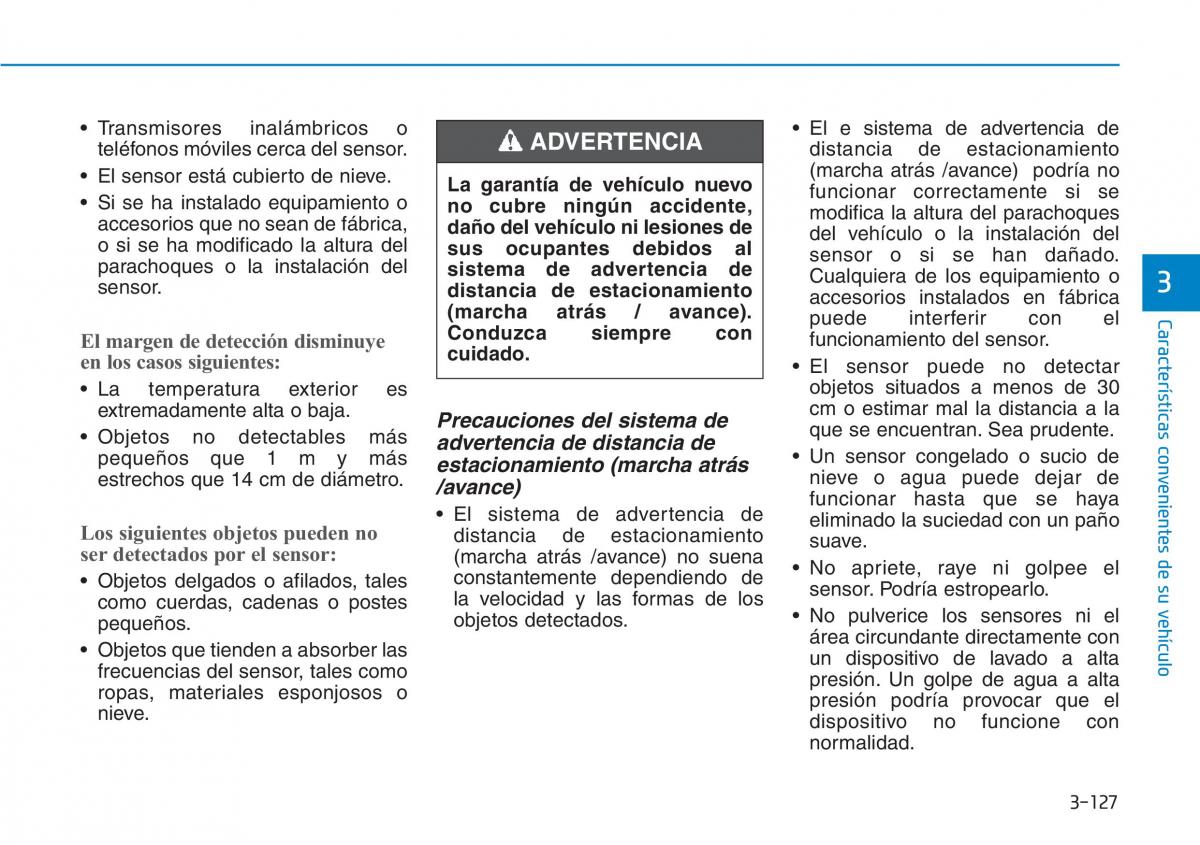 • Transmisores inalámbricos o teléfonos móviles cerca del sensor.
• El sensor está cubierto de nieve.
• Si se ha instalado equipamiento o accesorios que no sean de fábrica, o si se ha modificado la altura del parachoques o la instalación del sensor.

El margen de detección disminuye en los casos siguientes:
• La temperatura exterior es extremadamente alta o baja.
• Objetos no detectables más pequeños que 1 m y más estrechos que 14 cm de diámetro.

Los siguientes objetos pueden no ser detectados por el sensor:
• Objetos delgados o afilados, tales como cuerdas, cadenas o postes pequeños.
• Objetos que tienden a absorber las frecuencias del sensor, tales como ropas, materiales esponjosos o nieve.

ADVERTENCIA

La garantía de vehículo nuevo no cubre ningún accidente, daño del vehículo ni lesiones de sus ocupantes debidos al sistema de advertencia de distancia de estacionamiento (marcha atrás / avance). Conduzca siempre con cuidado.

Precauciones del sistema de advertencia de distancia de estacionamiento (marcha atrás /avance)
• El sistema de advertencia de distancia de estacionamiento (marcha atrás /avance) no suena constantemente dependiendo de la velocidad y las formas de los objetos detectados.

• El e sistema de advertencia de distancia de estacionamiento (marcha atrás /avance) podría no funcionar correctamente si se modifica la altura del parachoques del vehículo o la instalación del sensor o si se han dañado. Cualquiera de los equipamiento o accesorios instalados en fábrica puede interferir con el funcionamiento del sensor.
• El sensor puede no detectar objetos situados a menos de 30 cm o estimar mal la distancia a la que se encuentran. Sea prudente.
• Un sensor congelado o sucio de nieve o agua puede dejar de funcionar hasta que se haya eliminado la suciedad con un paño suave.
• No apriete, raye ni golpee el sensor. Podría estropearlo.
• No pulverice los sensores ni el área circundante directamente con un dispositivo de lavado a alta presión. Un golpe de agua a alta presión podría provocar que el dispositivo no funcione con normalidad.

3
Características convenientes de su vehículo

3-127